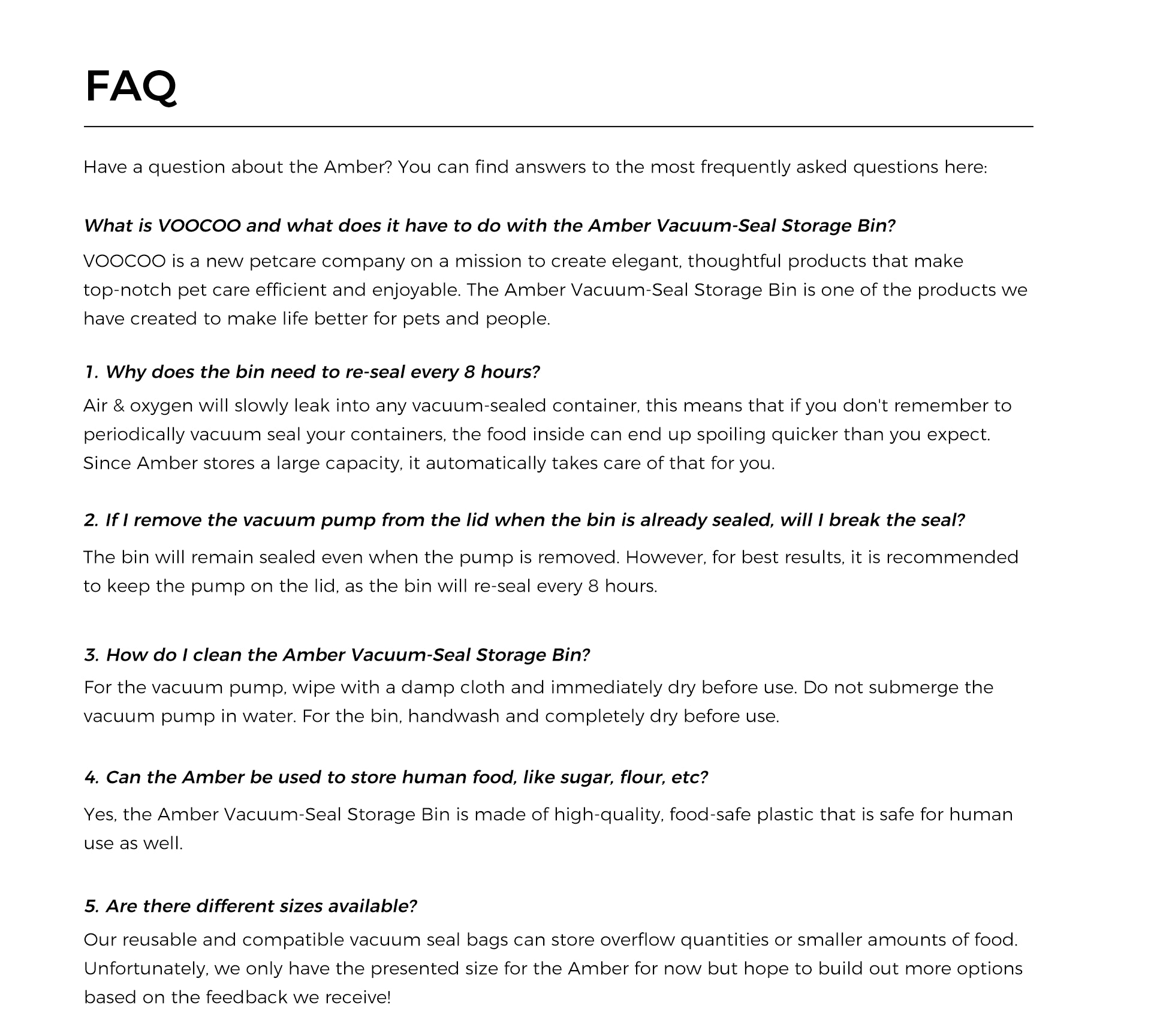 FAQ

Have a question about the Amber? You can find answers to the most frequently asked questions here:

What is VOOCOO and what does it have to do with the Amber Vacuum-Seal Storage Bin?

VOOCOO is a new petcare company on a mission to create elegant, thoughtful products that make top-notch pet care efficient and enjoyable. The Amber Vacuum-Seal Storage Bin is one of the products we have created to make life better for pets and people.

1. Why does the bin need to re-seal every 8 hours?

Air & oxygen will slowly leak into any vacuum-sealed container, this means that if you don't remember to periodically vacuum seal your containers, the food inside can end up spoiling quicker than you expect. Since Amber stores a large capacity, it automatically takes care of that for you.

2. If I remove the vacuum pump from the lid when the bin is already sealed, will I break the seal?

The bin will remain sealed even when the pump is removed. However, for best results, it is recommended to keep the pump on the lid, as the bin will re-seal every 8 hours.

3. How do I clean the Amber Vacuum-Seal Storage Bin?

For the vacuum pump, wipe with a damp cloth and immediately dry before use. Do not submerge the vacuum pump in water. For the bin, handwash and completely dry before use.

4. Can the Amber be used to store human food, like sugar, flour, etc?

Yes, the Amber Vacuum-Seal Storage Bin is made of high-quality, food-safe plastic that is safe for human use as well.

5. Are there different sizes available?

Our reusable and compatible vacuum seal bags can store overflow quantities or smaller amounts of food. Unfortunately, we only have the presented size for the Amber for now but hope to build out more options based on the feedback we receive!